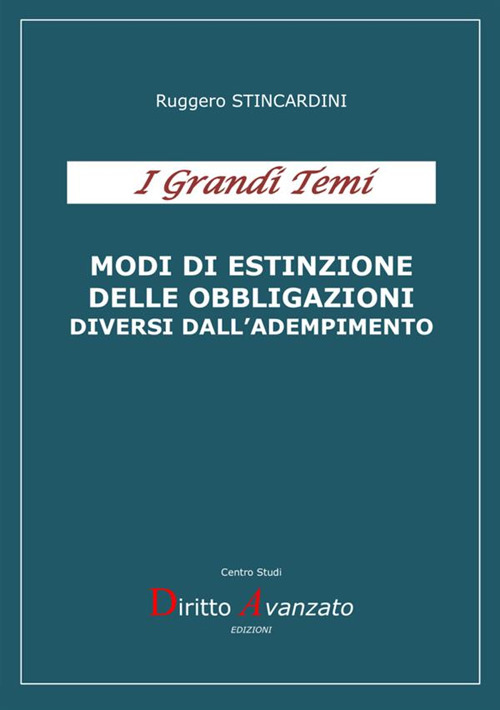 Ruggero STINCARDINI

I Grandi Temi

MODI DI ESTINZIONE DELLE OBBLIGAZIONI DIVERSI DALL'ADEMPIMENTO

Centro Studi

Diritto Avanzato

EDIZIONI